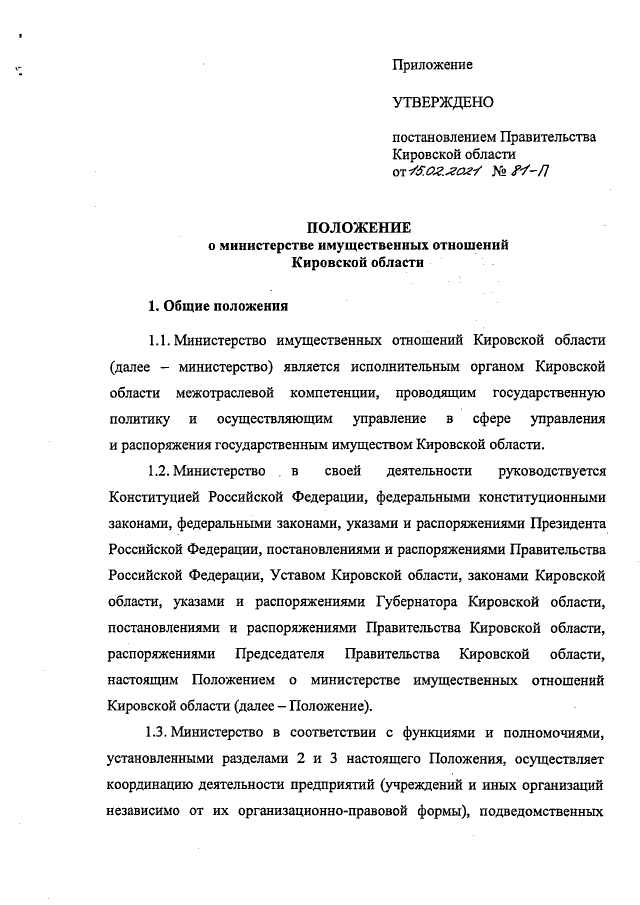 Приложение

УТВЕРЖДЕНО

постановлением Правительства Кировской области
от 15.02.2021 № 81-П

ПОЛОЖЕНИЕ
о министерстве имущественных отношений
Кировской области

1. Общие положения

1.1. Министерство имущественных отношений Кировской области (далее – министерство) является исполнительным органом Кировской области межотраслевой компетенции, проводящим государственную политику и осуществляющим управление в сфере управления и распоряжения государственным имуществом Кировской области.

1.2. Министерство в своей деятельности руководствуется Конституцией Российской Федерации, федеральными конституционными законами, федеральными законами, указами и распоряжениями Президента Российской Федерации, постановлениями и распоряжениями Правительства Российской Федерации, Уставом Кировской области, законами Кировской области, указами и распоряжениями Губернатора Кировской области, постановлениями и распоряжениями Правительства Кировской области, распоряжениями Председателя Правительства Кировской области, настоящим Положением о министерстве имущественных отношений Кировской области (далее – Положение).

1.3. Министерство в соответствии с функциями и полномочиями, установленными разделами 2 и 3 настоящего Положения, осуществляет координацию деятельности предприятий (учреждений и иных организаций независимо от их организационно-правовой формы), подведомственных